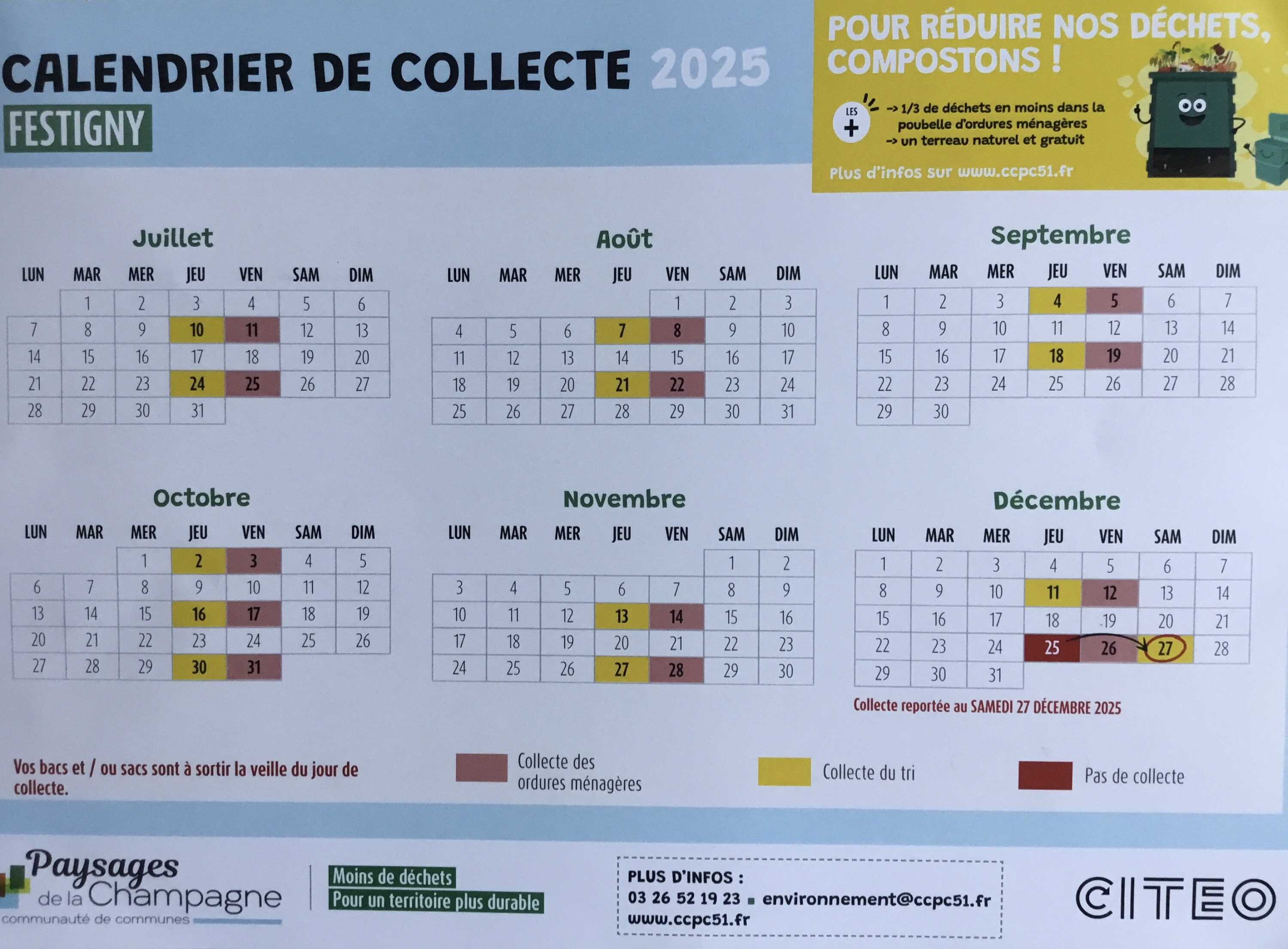 CALENDRIER DE COLLECTE 2025
FESTIGNY

POUR RÉDUIRE NOS DÉCHETS, COMPOSTONS !

LES +
-> 1/3 de déchets en moins dans la poubelle d'ordures ménagères
-> un terreau naturel et gratuit

Plus d'infos sur www.ccpc51.fr

Juillet

| LUN | MAR | MER | JEU | VEN | SAM | DIM |
|---|---|---|---|---|---|---|
| | 1 | 2 | 3 | 4 | 5 | 6 |
| 7 | 8 | 9 | 10 | 11 | 12 | 13 |
| 14 | 15 | 16 | 17 | 18 | 19 | 20 |
| 21 | 22 | 23 | 24 | 25 | 26 | 27 |
| 28 | 29 | 30 | 31 | | | |

Août

| LUN | MAR | MER | JEU | VEN | SAM | DIM |
|---|---|---|---|---|---|---|
| | | | | 1 | 2 | 3 |
| 4 | 5 | 6 | 7 | 8 | 9 | 10 |
| 11 | 12 | 13 | 14 | 15 | 16 | 17 |
| 18 | 19 | 20 | 21 | 22 | 23 | 24 |
| 25 | 26 | 27 | 28 | 29 | 30 | 31 |

Septembre

| LUN | MAR | MER | JEU | VEN | SAM | DIM |
|---|---|---|---|---|---|---|
| 1 | 2 | 3 | 4 | 5 | 6 | 7 |
| 8 | 9 | 10 | 11 | 12 | 13 | 14 |
| 15 | 16 | 17 | 18 | 19 | 20 | 21 |
| 22 | 23 | 24 | 25 | 26 | 27 | 28 |
| 29 | 30 | | | | | |

Octobre

| LUN | MAR | MER | JEU | VEN | SAM | DIM |
|---|---|---|---|---|---|---|
| | | 1 | 2 | 3 | 4 | 5 |
| 6 | 7 | 8 | 9 | 10 | 11 | 12 |
| 13 | 14 | 15 | 16 | 17 | 18 | 19 |
| 20 | 21 | 22 | 23 | 24 | 25 | 26 |
| 27 | 28 | 29 | 30 | 31 | | |

Novembre

| LUN | MAR | MER | JEU | VEN | SAM | DIM |
|---|---|---|---|---|---|---|
| | | | | | 1 | 2 |
| 3 | 4 | 5 | 6 | 7 | 8 | 9 |
| 10 | 11 | 12 | 13 | 14 | 15 | 16 |
| 17 | 18 | 19 | 20 | 21 | 22 | 23 |
| 24 | 25 | 26 | 27 | 28 | 29 | 30 |

Décembre

| LUN | MAR | MER | JEU | VEN | SAM | DIM |
|---|---|---|---|---|---|---|
| 1 | 2 | 3 | 4 | 5 | 6 | 7 |
| 8 | 9 | 10 | 11 | 12 | 13 | 14 |
| 15 | 16 | 17 | 18 | 19 | 20 | 21 |
| 22 | 23 | 24 | 25 | 26 | 27 | 28 |
| 29 | 30 | 31 | | | | |

Collecte reportée au SAMEDI 27 DÉCEMBRE 2025

Vos bacs et / ou sacs sont à sortir la veille du jour de collecte.

Collecte des ordures ménagères

Collecte du tri

Pas de collecte

Paysages de la Champagne
communauté de communes

Moins de déchets
Pour un territoire plus durable

PLUS D'INFOS :
03 26 52 19 23 ▪ environnement@ccpc51.fr
www.ccpc51.fr

CITEO